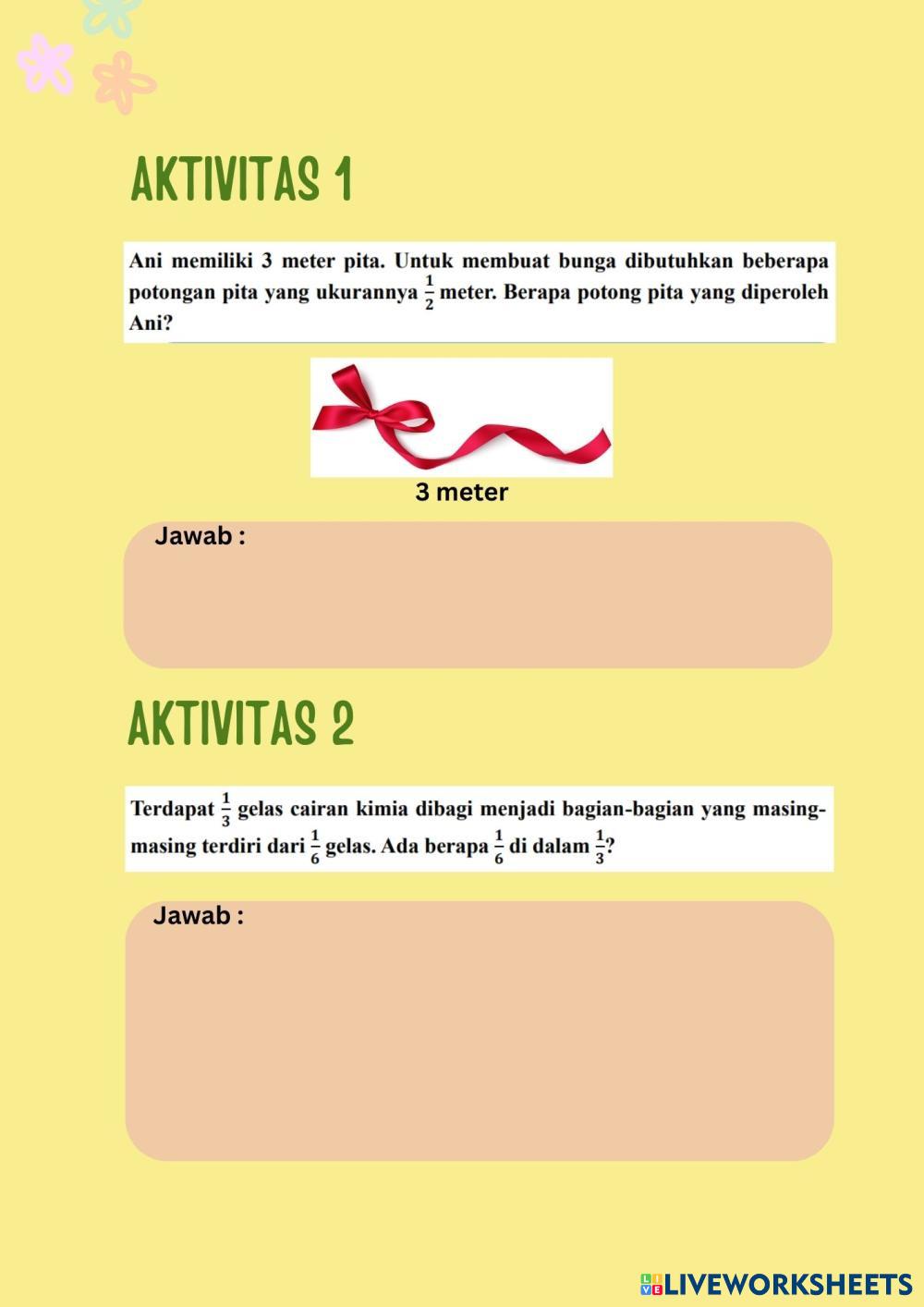 AKTIVITAS 1

Ani memiliki 3 meter pita. Untuk membuat bunga dibutuhkan beberapa potongan pita yang ukurannya $\frac{1}{2}$ meter. Berapa potong pita yang diperoleh Ani?

3 meter

Jawab :

AKTIVITAS 2

Terdapat $\frac{1}{3}$ gelas cairan kimia dibagi menjadi bagian-bagian yang masing-masing terdiri dari $\frac{1}{6}$ gelas. Ada berapa $\frac{1}{6}$ di dalam $\frac{1}{3}$?

Jawab :

LIVEWORKSHEETS